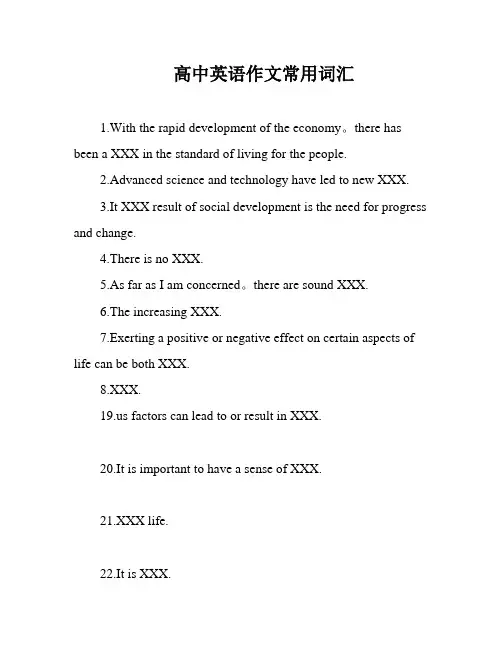 高中英语作文常用词汇

1.With the rapid development of the economy。there has been a XXX in the standard of living for the people.

2.Advanced science and technology have led to new XXX.

3.It XXX result of social development is the need for progress and change.

4.There is no XXX.

5.As far as I am concerned。there are sound XXX.

6.The increasing XXX.

7.Exerting a positive or negative effect on certain aspects of life can be both XXX.

8.XXX.

19.us factors can lead to or result in XXX.

20.It is important to have a sense of XXX.

21.XXX life.

22.It is XXX.